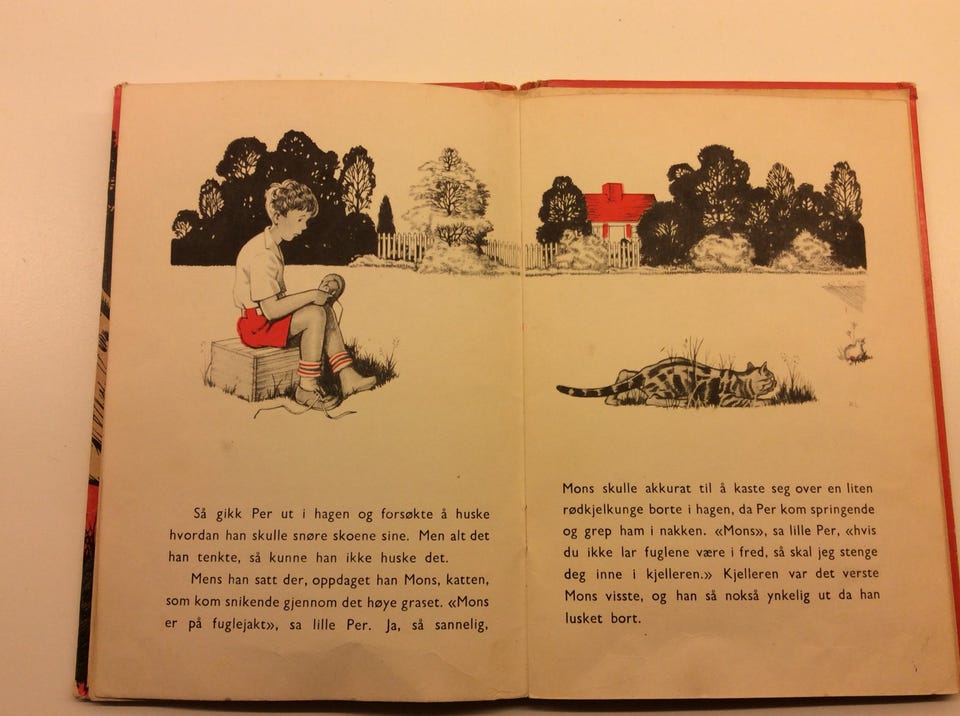 Så gikk Per ut i hagen og forsøkte å huske hvordan han skulle snøre skoene sine. Men alt det han tenkte, så kunne han ikke huske det.

Mens han satt der, oppdaget han Mons, katten, som kom snikende gjennom det høye graset. «Mons er på fuglejakt», sa lille Per. Ja, så sannelig,

Mons skulle akkurat til å kaste seg over en liten rødkjelkunge borte i hagen, da Per kom springende og grep ham i nakken. «Mons», sa lille Per, «hvis du ikke lar fuglene være i fred, så skal jeg stenge deg inne i kjelleren.» Kjelleren var det verste Mons visste, og han så nokså ynkelig ut da han lusket bort.